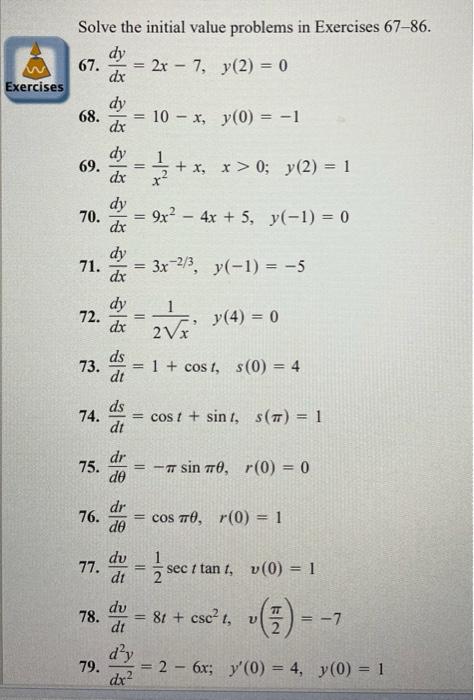 Solve the initial value problems in Exercises 67–86.

Exercises

67. $\frac{dy}{dx} = 2x - 7, \quad y(2) = 0$

68. $\frac{dy}{dx} = 10 - x, \quad y(0) = -1$

69. $\frac{dy}{dx} = \frac{1}{x^2} + x, \quad x > 0; \quad y(2) = 1$

70. $\frac{dy}{dx} = 9x^2 - 4x + 5, \quad y(-1) = 0$

71. $\frac{dy}{dx} = 3x^{-2/3}, \quad y(-1) = -5$

72. $\frac{dy}{dx} = \frac{1}{2\sqrt{x}}, \quad y(4) = 0$

73. $\frac{ds}{dt} = 1 + \cos t, \quad s(0) = 4$

74. $\frac{ds}{dt} = \cos t + \sin t, \quad s(\pi) = 1$

75. $\frac{dr}{d\theta} = -\pi \sin \pi\theta, \quad r(0) = 0$

76. $\frac{dr}{d\theta} = \cos \pi\theta, \quad r(0) = 1$

77. $\frac{dv}{dt} = \frac{1}{2} \sec t \tan t, \quad v(0) = 1$

78. $\frac{dv}{dt} = 8t + \csc^2 t, \quad v\left(\frac{\pi}{2}\right) = -7$

79. $\frac{d^2y}{dx^2} = 2 - 6x; \quad y'(0) = 4, \quad y(0) = 1$